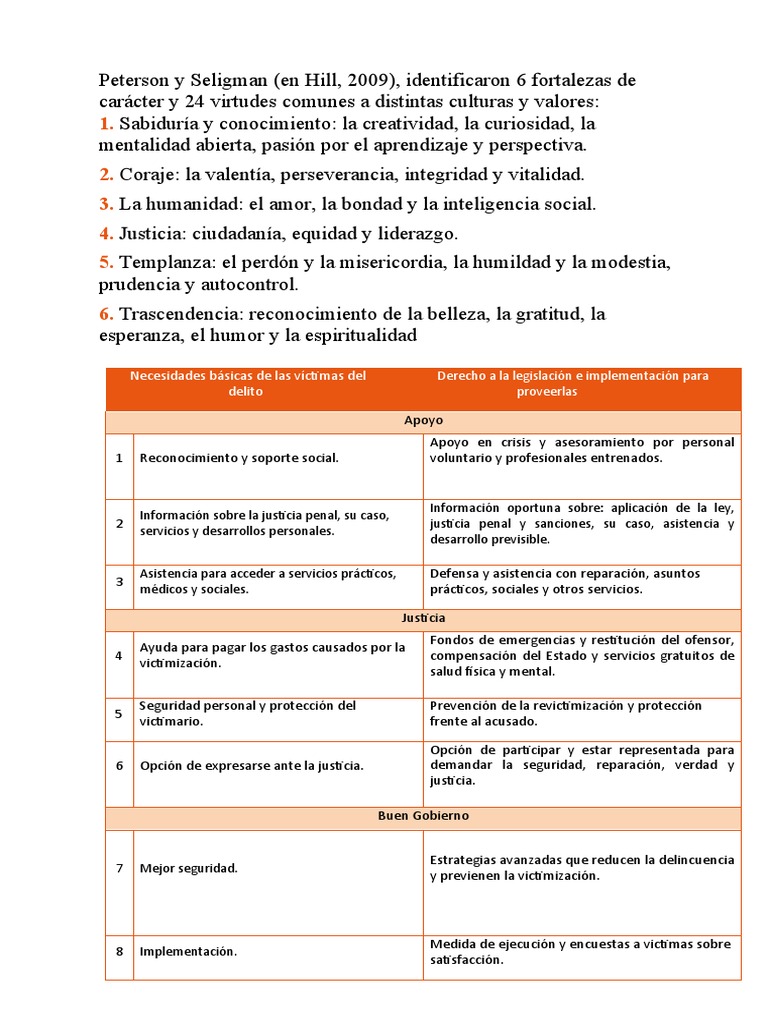 Peterson y Seligman (en Hill, 2009), identificaron 6 fortalezas de carácter y 24 virtudes comunes a distintas culturas y valores:
1. Sabiduría y conocimiento: la creatividad, la curiosidad, la mentalidad abierta, pasión por el aprendizaje y perspectiva.

2. Coraje: la valentía, perseverancia, integridad y vitalidad.

3. La humanidad: el amor, la bondad y la inteligencia social.

4. Justicia: ciudadanía, equidad y liderazgo.

5. Templanza: el perdón y la misericordia, la humildad y la modestia, prudencia y autocontrol.

6. Trascendencia: reconocimiento de la belleza, la gratitud, la esperanza, el humor y la espiritualidad

| | Necesidades básicas de las víctimas del delito | Derecho a la legislación e implementación para proveerlas |
|---|---|---|
| | Apoyo | |
| 1 | Reconocimiento y soporte social. | Apoyo en crisis y asesoramiento por personal voluntario y profesionales entrenados. |
| 2 | Información sobre la justicia penal, su caso, servicios y desarrollos personales. | Información oportuna sobre: aplicación de la ley, justicia penal y sanciones, su caso, asistencia y desarrollo previsible. |
| 3 | Asistencia para acceder a servicios prácticos, médicos y sociales. | Defensa y asistencia con reparación, asuntos prácticos, sociales y otros servicios. |
| | Justicia | |
| 4 | Ayuda para pagar los gastos causados por la victimización. | Fondos de emergencias y restitución del ofensor, compensación del Estado y servicios gratuitos de salud física y mental. |
| 5 | Seguridad personal y protección del victimario. | Prevención de la revictimización y protección frente al acusado. |
| 6 | Opción de expresarse ante la justicia. | Opción de participar y estar representada para demandar la seguridad, reparación, verdad y justicia. |
| | Buen Gobierno | |
| 7 | Mejor seguridad. | Estrategias avanzadas que reducen la delincuencia y previenen la victimización. |
| 8 | Implementación. | Medida de ejecución y encuestas a víctimas sobre satisfacción. |